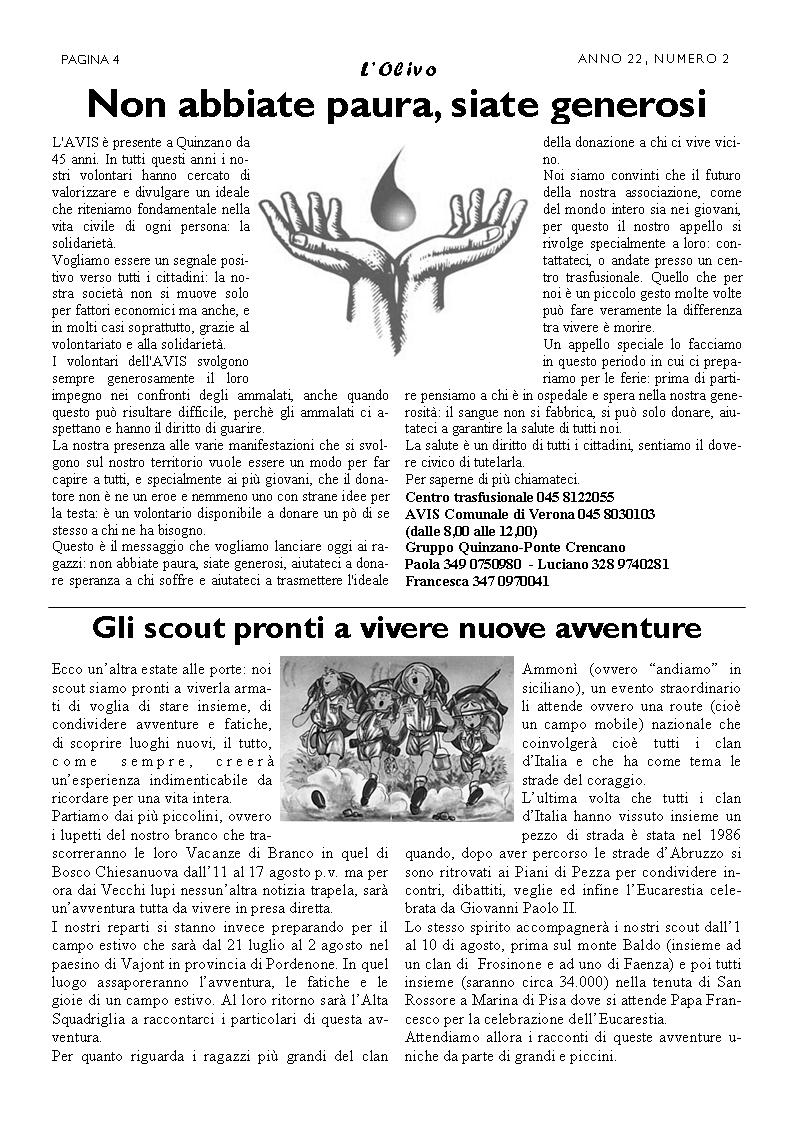 PAGINA 4

L'Olivo

ANNO 22, NUMERO 2

Non abbiate paura, siate generosi

L'AVIS è presente a Quinzano da 45 anni. In tutti questi anni i nostri volontari hanno cercato di valorizzare e divulgare un ideale che riteniamo fondamentale nella vita civile di ogni persona: la solidarietà.
Vogliamo essere un segnale positivo verso tutti i cittadini: la nostra società non si muove solo per fattori economici ma anche, e in molti casi soprattutto, grazie al volontariato e alla solidarietà.
I volontari dell'AVIS svolgono sempre generosamente il loro impegno nei confronti degli ammalati, anche quando questo può risultare difficile, perchè gli ammalati ci aspettano e hanno il diritto di guarire.
La nostra presenza alle varie manifestazioni che si svolgono sul nostro territorio vuole essere un modo per far capire a tutti, e specialmente ai più giovani, che il donatore non è ne un eroe e nemmeno uno con strane idee per la testa: è un volontario disponibile a donare un pò di se stesso a chi ne ha bisogno.
Questo è il messaggio che vogliamo lanciare oggi ai ragazzi: non abbiate paura, siate generosi, aiutateci a donare speranza a chi soffre e aiutateci a trasmettere l'ideale della donazione a chi ci vive vicino.
Noi siamo convinti che il futuro della nostra associazione, come del mondo intero sia nei giovani, per questo il nostro appello si rivolge specialmente a loro: contattateci, o andate presso un centro trasfusionale. Quello che per noi è un piccolo gesto molte volte può fare veramente la differenza tra vivere è morire.
Un appello speciale lo facciamo in questo periodo in cui ci prepariamo per le ferie: prima di partire pensiamo a chi è in ospedale e spera nella nostra generosità: il sangue non si fabbrica, si può solo donare, aiutateci a garantire la salute di tutti noi.
La salute è un diritto di tutti i cittadini, sentiamo il dovere civico di tutelarla.
Per saperne di più chiamateci.
Centro trasfusionale 045 8122055
AVIS Comunale di Verona 045 8030103
(dalle 8,00 alle 12,00)
Gruppo Quinzano-Ponte Crencano
Paola 349 0750980 - Luciano 328 9740281
Francesca 347 0970041

Gli scout pronti a vivere nuove avventure

Ecco un'altra estate alle porte: noi scout siamo pronti a viverla armati di voglia di stare insieme, di condividere avventure e fatiche, di scoprire luoghi nuovi, il tutto, come sempre, creerà un'esperienza indimenticabile da ricordare per una vita intera.
Partiamo dai più piccolini, ovvero i lupetti del nostro branco che trascorreranno le loro Vacanze di Branco in quel di Bosco Chiesanuova dall'11 al 17 agosto p.v. ma per ora dai Vecchi lupi nessun'altra notizia trapela, sarà un'avventura tutta da vivere in presa diretta.
I nostri reparti si stanno invece preparando per il campo estivo che sarà dal 21 luglio al 2 agosto nel paesino di Vajont in provincia di Pordenone. In quel luogo assaporeranno l'avventura, le fatiche e le gioie di un campo estivo. Al loro ritorno sarà l'Alta Squadriglia a raccontarci i particolari di questa avventura.
Per quanto riguarda i ragazzi più grandi del clan Ammonì (ovvero "andiamo" in siciliano), un evento straordinario li attende ovvero una route (cioè un campo mobile) nazionale che coinvolgerà cioè tutti i clan d'Italia e che ha come tema le strade del coraggio.
L'ultima volta che tutti i clan d'Italia hanno vissuto insieme un pezzo di strada è stata nel 1986 quando, dopo aver percorso le strade d'Abruzzo si sono ritrovati ai Piani di Pezza per condividere incontri, dibattiti, veglie ed infine l'Eucarestia celebrata da Giovanni Paolo II.
Lo stesso spirito accompagnerà i nostri scout dall'1 al 10 di agosto, prima sul monte Baldo (insieme ad un clan di Frosinone e ad uno di Faenza) e poi tutti insieme (saranno circa 34.000) nella tenuta di San Rossore a Marina di Pisa dove si attende Papa Francesco per la celebrazione dell'Eucarestia.
Attendiamo allora i racconti di queste avventure uniche da parte di grandi e piccini.